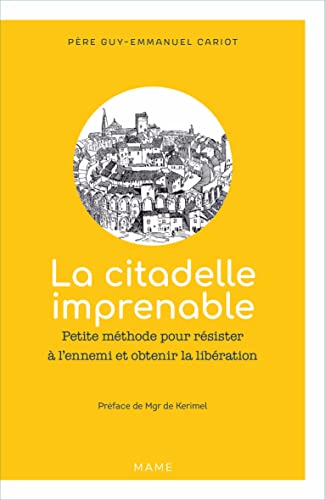 PÈRE GUY-EMMANUEL CARIOT

La citadelle imprenable

Petite méthode pour résister à l'ennemi et obtenir la libération

Préface de Mgr de Kerimel

MAME